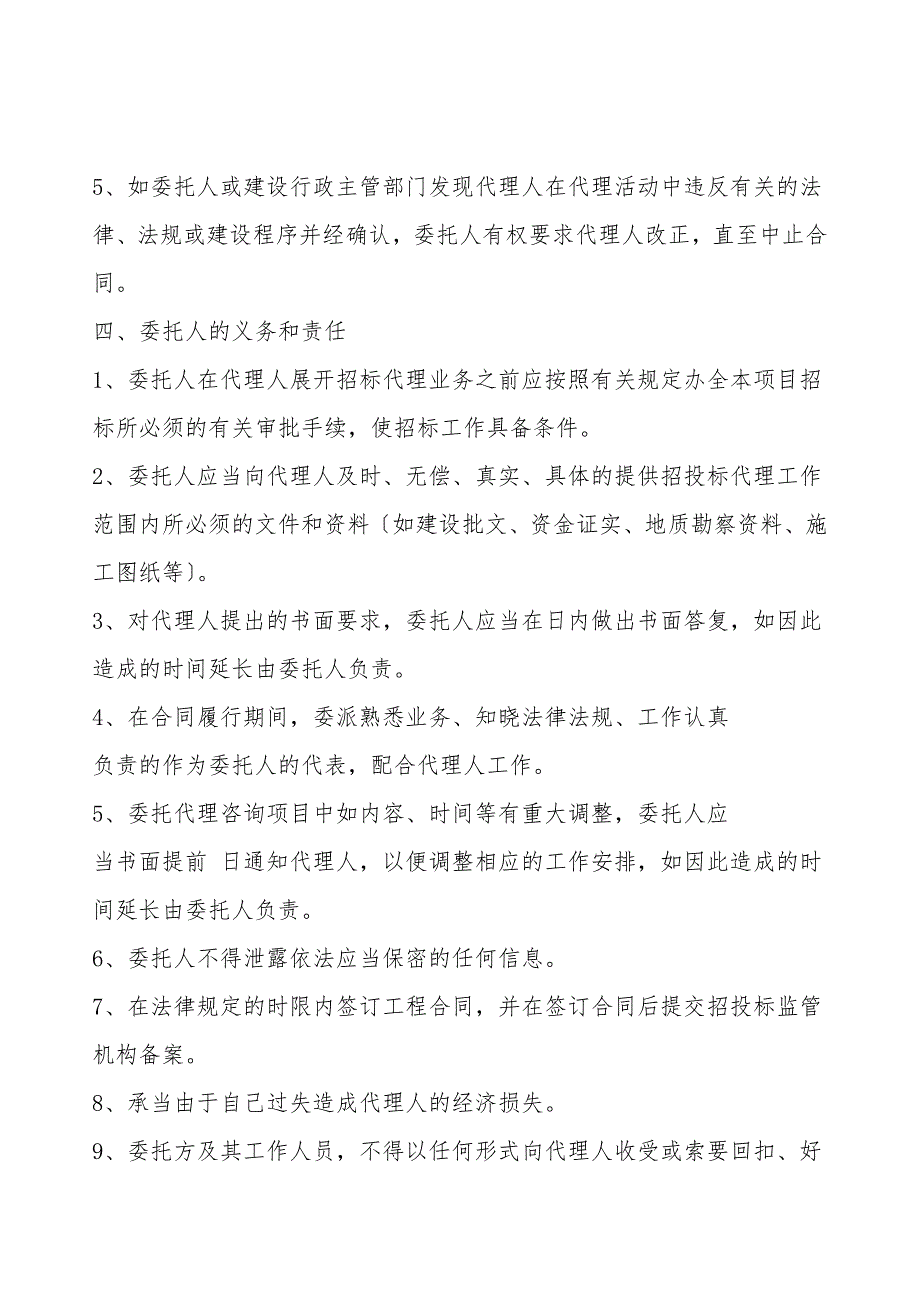 5、如委托人或建设行政主管部门发现代理人在代理活动中违反有关的法律、法规或建设程序并经确认，委托人有权要求代理人改正，直至中止合同。

四、委托人的义务和责任

1、委托人在代理人展开招标代理业务之前应按照有关规定办全本项目招标所必须的有关审批手续，使招标工作具备条件。

2、委托人应当向代理人及时、无偿、真实、具体的提供招投标代理工作范围内所必须的文件和资料〔如建设批文、资金证实、地质勘察资料、施工图纸等〕。

3、对代理人提出的书面要求，委托人应当在日内做出书面答复，如因此造成的时间延长由委托人负责。

4、在合同履行期间，委派熟悉业务、知晓法律法规、工作认真负责的作为委托人的代表，配合代理人工作。

5、委托代理咨询项目中如内容、时间等有重大调整，委托人应当书面提前 日通知代理人，以便调整相应的工作安排，如因此造成的时间延长由委托人负责。

6、委托人不得泄露依法应当保密的任何信息。

7、在法律规定的时限内签订工程合同，并在签订合同后提交招投标监管机构备案。

8、承当由于自己过失造成代理人的经济损失。

9、委托方及其工作人员，不得以任何形式向代理人收受或索要回扣、好